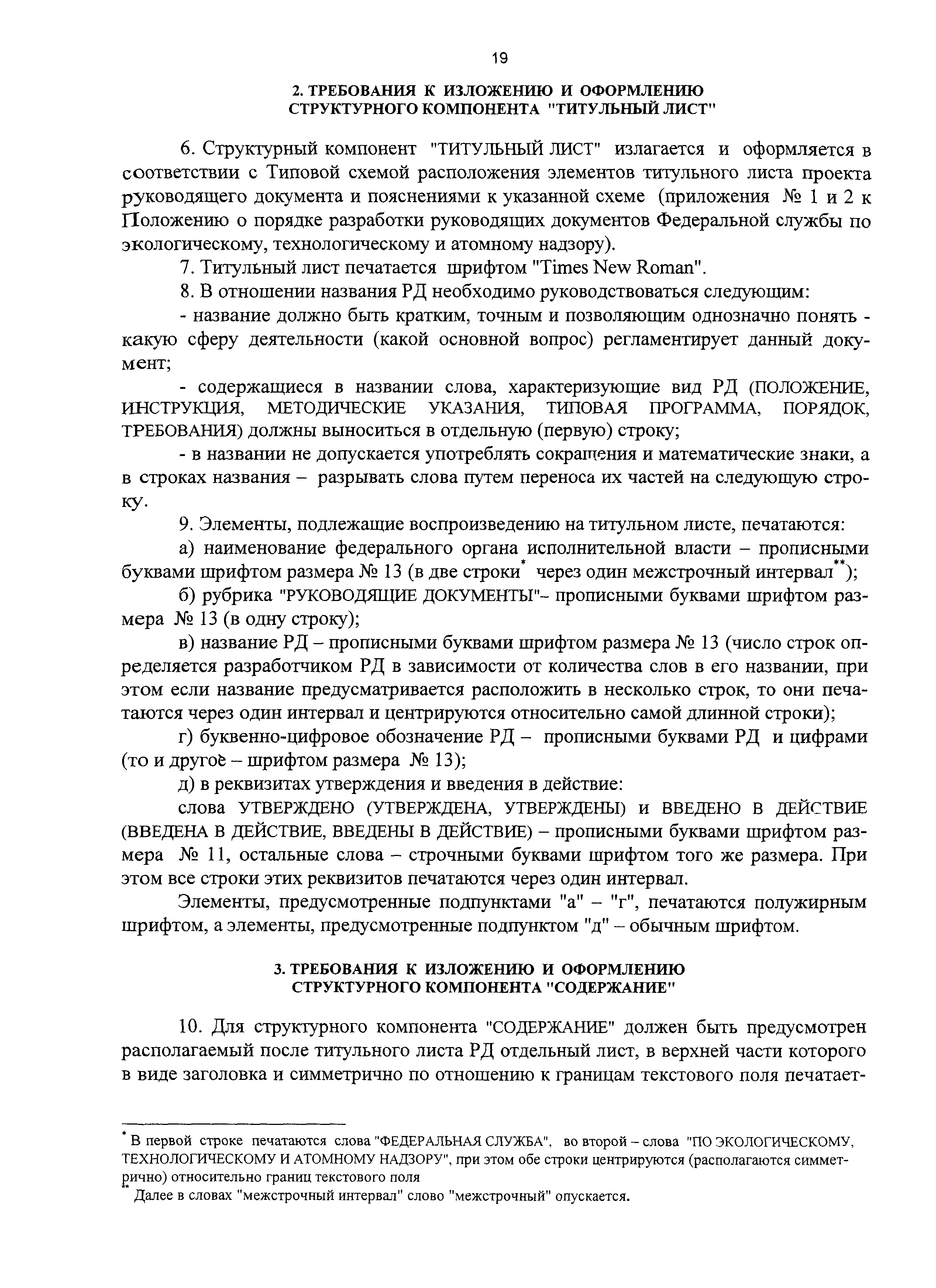 19

2. ТРЕБОВАНИЯ К ИЗЛОЖЕНИЮ И ОФОРМЛЕНИЮ СТРУКТУРНОГО КОМПОНЕНТА "ТИТУЛЬНЫЙ ЛИСТ"

6. Структурный компонент "ТИТУЛЬНЫЙ ЛИСТ" излагается и оформляется в соответствии с Типовой схемой расположения элементов титульного листа проекта руководящего документа и пояснениями к указанной схеме (приложения № 1 и 2 к Положению о порядке разработки руководящих документов Федеральной службы по экологическому, технологическому и атомному надзору).

7. Титульный лист печатается шрифтом "Times New Roman".

8. В отношении названия РД необходимо руководствоваться следующим:

- название должно быть кратким, точным и позволяющим однозначно понять - какую сферу деятельности (какой основной вопрос) регламентирует данный документ;

- содержащиеся в названии слова, характеризующие вид РД (ПОЛОЖЕНИЕ, ИНСТРУКЦИЯ, МЕТОДИЧЕСКИЕ УКАЗАНИЯ, ТИПОВАЯ ПРОГРАММА, ПОРЯДОК, ТРЕБОВАНИЯ) должны выноситься в отдельную (первую) строку;

- в названии не допускается употреблять сокращения и математические знаки, а в строках названия – разрывать слова путем переноса их частей на следующую строку.

9. Элементы, подлежащие воспроизведению на титульном листе, печатаются:

а) наименование федерального органа исполнительной власти – прописными буквами шрифтом размера № 13 (в две строки* через один межстрочный интервал**);

б) рубрика "РУКОВОДЯЩИЕ ДОКУМЕНТЫ"– прописными буквами шрифтом размера № 13 (в одну строку);

в) название РД – прописными буквами шрифтом размера № 13 (число строк определяется разработчиком РД в зависимости от количества слов в его названии, при этом если название предусматривается расположить в несколько строк, то они печатаются через один интервал и центрируются относительно самой длинной строки);

г) буквенно-цифровое обозначение РД – прописными буквами РД и цифрами (то и другое – шрифтом размера № 13);

д) в реквизитах утверждения и введения в действие:

слова УТВЕРЖДЕНО (УТВЕРЖДЕНА, УТВЕРЖДЕНЫ) и ВВЕДЕНО В ДЕЙСТВИЕ (ВВЕДЕНА В ДЕЙСТВИЕ, ВВЕДЕНЫ В ДЕЙСТВИЕ) – прописными буквами шрифтом размера № 11, остальные слова – строчными буквами шрифтом того же размера. При этом все строки этих реквизитов печатаются через один интервал.

Элементы, предусмотренные подпунктами "а" – "г", печатаются полужирным шрифтом, а элементы, предусмотренные подпунктом "д" – обычным шрифтом.

3. ТРЕБОВАНИЯ К ИЗЛОЖЕНИЮ И ОФОРМЛЕНИЮ СТРУКТУРНОГО КОМПОНЕНТА "СОДЕРЖАНИЕ"

10. Для структурного компонента "СОДЕРЖАНИЕ" должен быть предусмотрен располагаемый после титульного листа РД отдельный лист, в верхней части которого в виде заголовка и симметрично по отношению к границам текстового поля печатает-

* В первой строке печатаются слова "ФЕДЕРАЛЬНАЯ СЛУЖБА", во второй – слова "ПО ЭКОЛОГИЧЕСКОМУ, ТЕХНОЛОГИЧЕСКОМУ И АТОМНОМУ НАДЗОРУ", при этом обе строки центрируются (располагаются симметрично) относительно границ текстового поля

** Далее в словах "межстрочный интервал" слово "межстрочный" опускается.